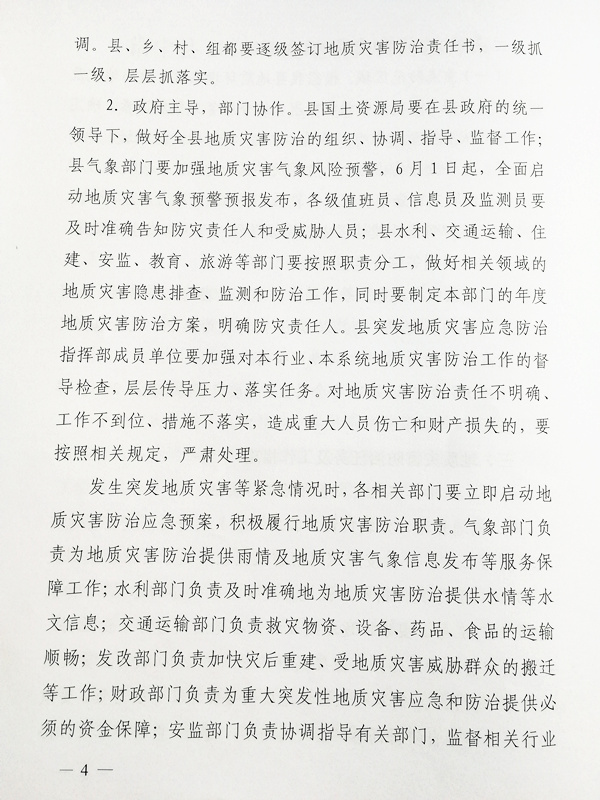 调。县、乡、村、组都要逐级签订地质灾害防治责任书，一级抓一级，层层抓落实。

2. 政府主导，部门协作。县国土资源局要在县政府的统一领导下，做好全县地质灾害防治的组织、协调、指导、监督工作；县气象部门要加强地质灾害气象风险预警，6月1日起，全面启动地质灾害气象预警预报发布，各级值班员、信息员及监测员要及时准确告知防灾责任人和受威胁人员；县水利、交通运输、住建、安监、教育、旅游等部门要按照职责分工，做好相关领域的地质灾害隐患排查、监测和防治工作，同时要制定本部门的年度地质灾害防治方案，明确防灾责任人。县突发地质灾害应急防治指挥部成员单位要加强对本行业、本系统地质灾害防治工作的督导检查，层层传导压力、落实任务。对地质灾害防治责任不明确、工作不到位、措施不落实，造成重大人员伤亡和财产损失的，要按照相关规定，严肃处理。

发生突发地质灾害等紧急情况时，各相关部门要立即启动地质灾害防治应急预案，积极履行地质灾害防治职责。气象部门负责为地质灾害防治提供雨情及地质灾害气象信息发布等服务保障工作；水利部门负责及时准确地为地质灾害防治提供水情等水文信息；交通运输部门负责救灾物资、设备、药品、食品的运输顺畅；发改部门负责加快灾后重建、受地质灾害威胁群众的搬迁等工作；财政部门负责为重大突发性地质灾害应急和防治提供必须的资金保障；安监部门负责协调指导有关部门，监督相关行业

— 4 —